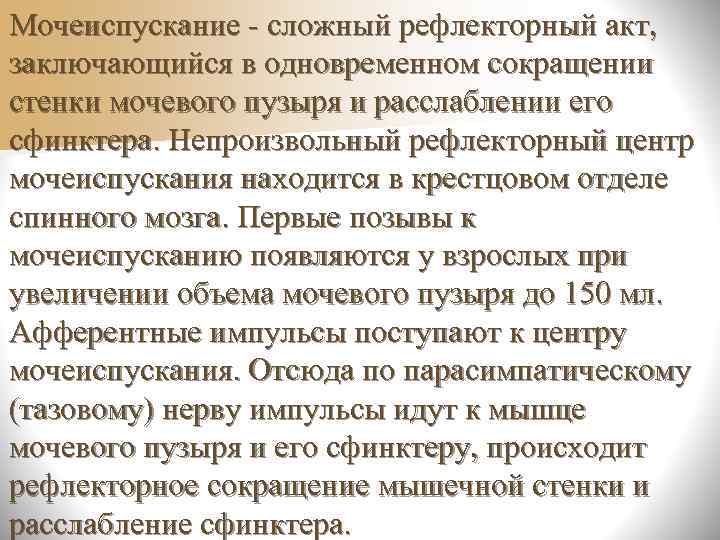 Мочеиспускание - сложный рефлекторный акт, заключающийся в одновременном сокращении стенки мочевого пузыря и расслаблении его сфинктера. Непроизвольный рефлекторный центр мочеиспускания находится в крестцовом отделе спинного мозга. Первые позывы к мочеиспусканию появляются у взрослых при увеличении объема мочевого пузыря до 150 мл. Афферентные импульсы поступают к центру мочеиспускания. Отсюда по парасимпатическому (тазовому) нерву импульсы идут к мышце мочевого пузыря и его сфинктеру, происходит рефлекторное сокращение мышечной стенки и расслабление сфинктера.